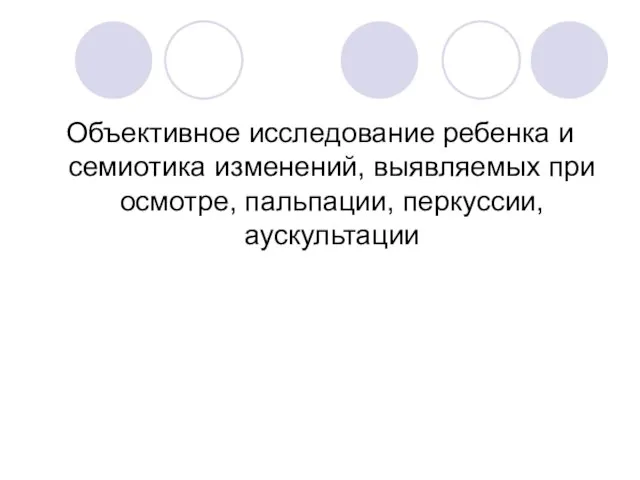 Объективное исследование ребенка и семиотика изменений, выявляемых при осмотре, пальпации, перкуссии, аускультации